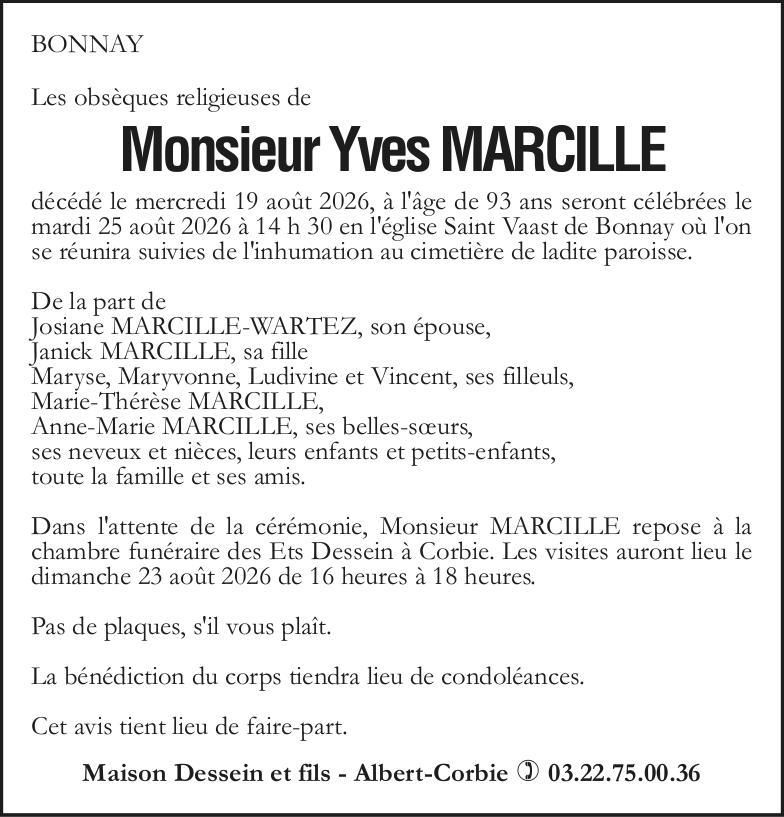 BONNAY

Les obsèques religieuses de

Monsieur Yves MARCILLE

décédé le mercredi 19 août 2026, à l'âge de 93 ans seront célébrées le mardi 25 août 2026 à 14 h 30 en l'église Saint Vaast de Bonnay où l'on se réunira suivies de l'inhumation au cimetière de ladite paroisse.

De la part de
Josiane MARCILLE-WARTEZ, son épouse,
Janick MARCILLE, sa fille
Maryse, Maryvonne, Ludivine et Vincent, ses filleuls,
Marie-Thérèse MARCILLE,
Anne-Marie MARCILLE, ses belles-sœurs,
ses neveux et nièces, leurs enfants et petits-enfants,
toute la famille et ses amis.

Dans l'attente de la cérémonie, Monsieur MARCILLE repose à la chambre funéraire des Ets Dessein à Corbie. Les visites auront lieu le dimanche 23 août 2026 de 16 heures à 18 heures.

Pas de plaques, s'il vous plaît.

La bénédiction du corps tiendra lieu de condoléances.

Cet avis tient lieu de faire-part.

Maison Dessein et fils - Albert-Corbie ✆ 03.22.75.00.36